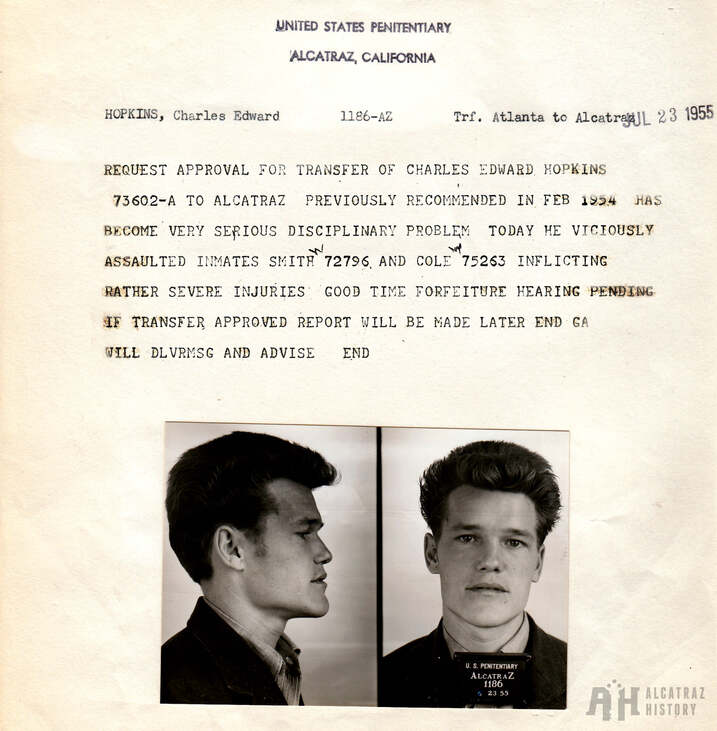 UNITED STATES PENITENTIARY
ALCATRAZ, CALIFORNIA

HOPKINS, Charles Edward 1186-AZ Trf. Atlanta to Alcatraz JUL 23 1955

REQUEST APPROVAL FOR TRANSFER OF CHARLES EDWARD HOPKINS 73602-A TO ALCATRAZ PREVIOUSLY RECOMMENDED IN FEB 1954 HAS BECOME VERY SERIOUS DISCIPLINARY PROBLEM TODAY HE VICIOUSLY ASSAULTED INMATES SMITH W 72796 AND COLE W 75263 INFLICTING RATHER SEVERE INJURIES GOOD TIME FORFEITURE HEARING PENDING IF TRANSFER APPROVED REPORT WILL BE MADE LATER END GA WILL DLVRMSG AND ADVISE END

U. S. PENITENTIARY
ALCATRAZ
1186
7 23 55

AH ALCATRAZ HISTORY